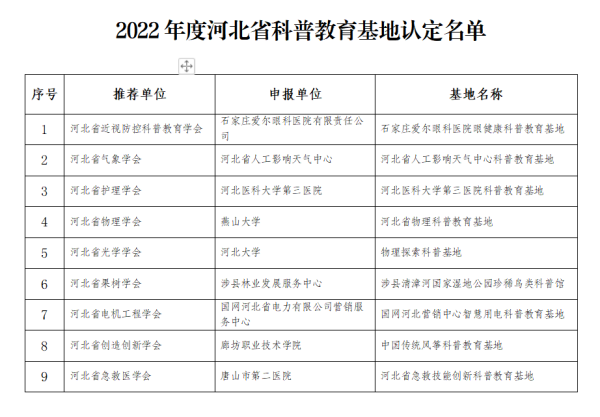 2022 年度河北省科普教育基地认定名单

| 序号 | 推荐单位 | 申报单位 | 基地名称 |
|---|---|---|---|
| 1 | 河北省近视防控科普教育学会 | 石家庄爱尔眼科医院有限责任公司 | 石家庄爱尔眼科医院眼健康科普教育基地 |
| 2 | 河北省气象学会 | 河北省人工影响天气中心 | 河北省人工影响天气中心科普教育基地 |
| 3 | 河北省护理学会 | 河北医科大学第三医院 | 河北医科大学第三医院科普教育基地 |
| 4 | 河北省物理学会 | 燕山大学 | 河北省物理科普教育基地 |
| 5 | 河北省光学学会 | 河北大学 | 物理探索科普基地 |
| 6 | 河北省果树学会 | 涉县林业发展服务中心 | 涉县清漳河国家湿地公园珍稀鸟类科普馆 |
| 7 | 河北省电机工程学会 | 国网河北省电力有限公司营销服务中心 | 国网河北营销中心智慧用电科普教育基地 |
| 8 | 河北省创造创新学会 | 廊坊职业技术学院 | 中国传统风筝科普教育基地 |
| 9 | 河北省急救医学会 | 唐山市第二医院 | 河北省急救技能创新科普教育基地 |